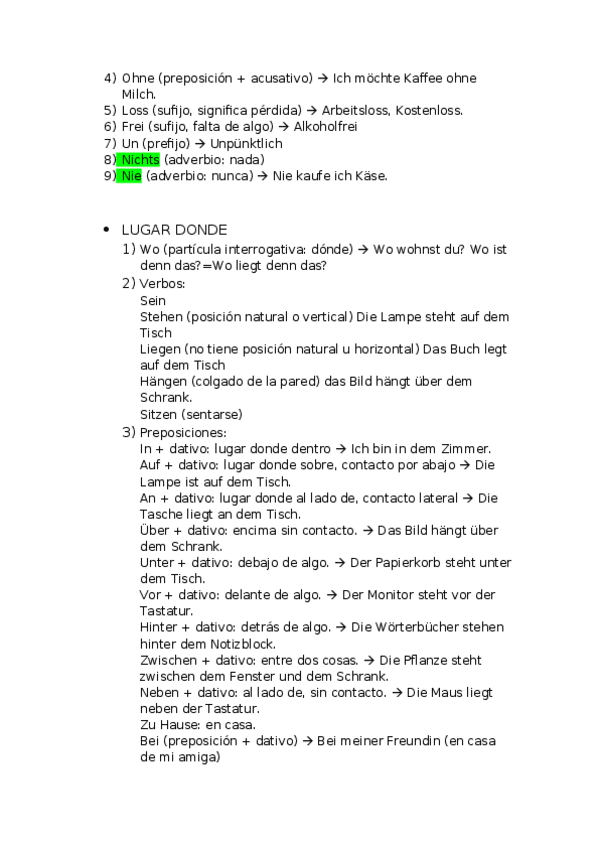 4) Ohne (preposición + acusativo) → Ich möchte Kaffee ohne Milch.
5) Loss (sufijo, significa pérdida) → Arbeitsloss, Kostenloss.
6) Frei (sufijo, falta de algo) → Alkoholfrei
7) Un (prefijo) → Unpünktlich
8) Nichts (adverbio: nada)
9) Nie (adverbio: nunca) → Nie kaufe ich Käse.

• LUGAR DONDE
1) Wo (partícula interrogativa: dónde) → Wo wohnst du? Wo ist denn das?=Wo liegt denn das?
2) Verbos:
Sein
Stehen (posición natural o vertical) Die Lampe steht auf dem Tisch
Liegen (no tiene posición natural u horizontal) Das Buch legt auf dem Tisch
Hängen (colgado de la pared) das Bild hängt über dem Schrank.
Sitzen (sentarse)
3) Preposiciones:
In + dativo: lugar donde dentro → Ich bin in dem Zimmer.
Auf + dativo: lugar donde sobre, contacto por abajo → Die Lampe ist auf dem Tisch.
An + dativo: lugar donde al lado de, contacto lateral → Die Tasche liegt an dem Tisch.
Über + dativo: encima sin contacto. → Das Bild hängt über dem Schrank.
Unter + dativo: debajo de algo. → Der Papierkorb steht unter dem Tisch.
Vor + dativo: delante de algo. → Der Monitor steht vor der Tastatur.
Hinter + dativo: detrás de algo. → Die Wörterbücher stehen hinter dem Notizblock.
Zwischen + dativo: entre dos cosas. → Die Pflanze steht zwischen dem Fenster und dem Schrank.
Neben + dativo: al lado de, sin contacto. → Die Maus liegt neben der Tastatur.
Zu Hause: en casa.
Bei (preposición + dativo) → Bei meiner Freundin (en casa de mi amiga)